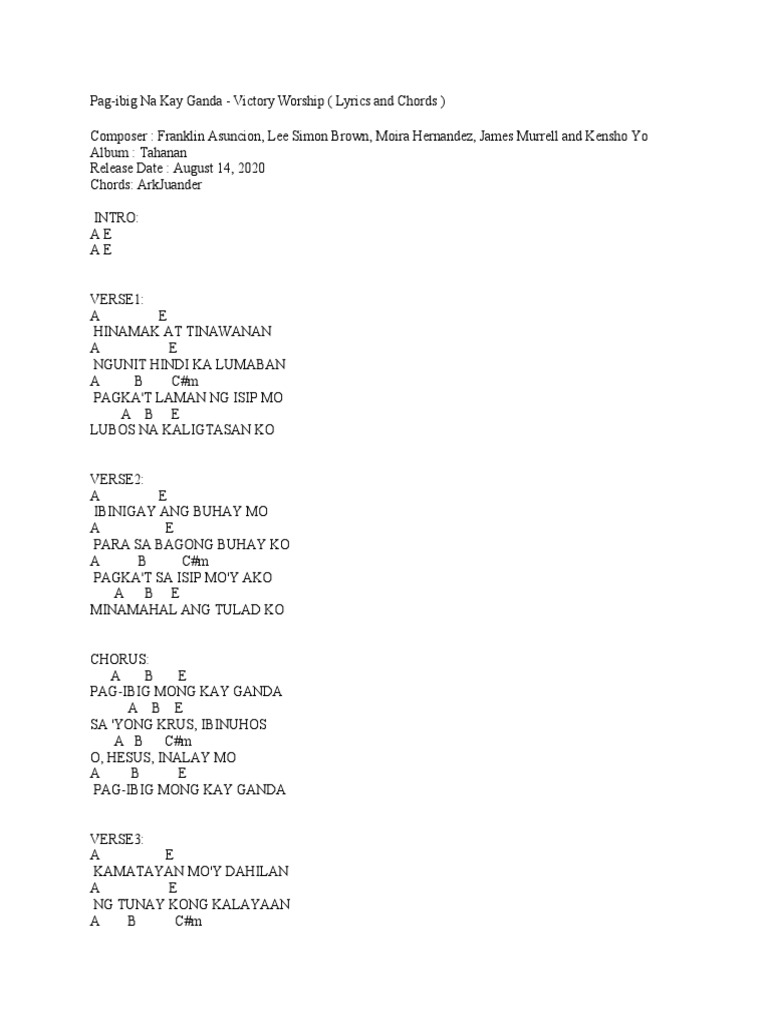 Pag-ibig Na Kay Ganda - Victory Worship ( Lyrics and Chords )

Composer : Franklin Asuncion, Lee Simon Brown, Moira Hernandez, James Murrell and Kensho Yo
Album : Tahanan
Release Date : August 14, 2020
Chords: ArkJuander

INTRO:
A E
A E

VERSE1:
A E
HINAMAK AT TINAWANAN
A E
NGUNIT HINDI KA LUMABAN
A B C#m
PAGKA'T LAMAN NG ISIP MO
A B E
LUBOS NA KALIGTASAN KO

VERSE2:
A E
IBINIGAY ANG BUHAY MO
A E
PARA SA BAGONG BUHAY KO
A B C#m
PAGKA'T SA ISIP MO'Y AKO
A B E
MINAMAHAL ANG TULAD KO

CHORUS:
A B E
PAG-IBIG MONG KAY GANDA
A B E
SA 'YONG KRUS, IBINUHOS
A B C#m
O, HESUS, INALAY MO
A B E
PAG-IBIG MONG KAY GANDA

VERSE3:
A E
KAMATAYAN MO'Y DAHILAN
A E
NG TUNAY KONG KALAYAAN
A B C#m